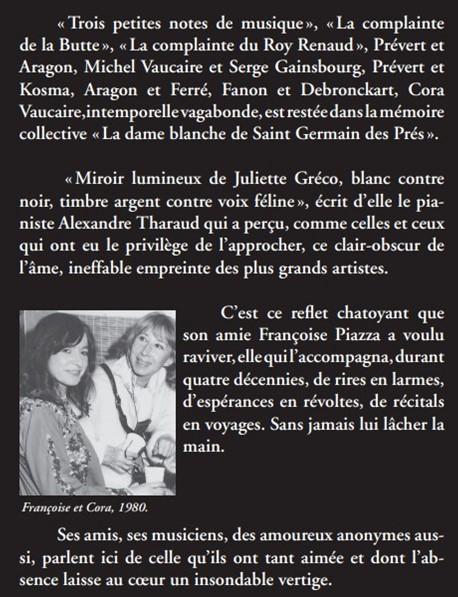 « Trois petites notes de musique », « La complainte de la Butte », « La complainte du Roy Renaud », Prévert et Aragon, Michel Vaucaire et Serge Gainsbourg, Prévert et Kosma, Aragon et Ferré, Fanon et Debronckart, Cora Vaucaire, intemporelle vagabonde, est restée dans la mémoire collective « La dame blanche de Saint Germain des Prés ».

« Miroir lumineux de Juliette Gréco, blanc contre noir, timbre argent contre voix féline », écrit d'elle le pianiste Alexandre Tharaud qui a perçu, comme celles et ceux qui ont eu le privilège de l'approcher, ce clair-obscur de l'âme, ineffable empreinte des plus grands artistes.

C'est ce reflet chatoyant que son amie Françoise Piazza a voulu raviver, elle qui l'accompagna, durant quatre décennies, de rires en larmes, d'espérances en révoltes, de récitals en voyages. Sans jamais lui lâcher la main.

Françoise et Cora, 1980.

Ses amis, ses musiciens, des amoureux anonymes aussi, parlent ici de celle qu'ils ont tant aimée et dont l'absence laisse au cœur un insondable vertige.